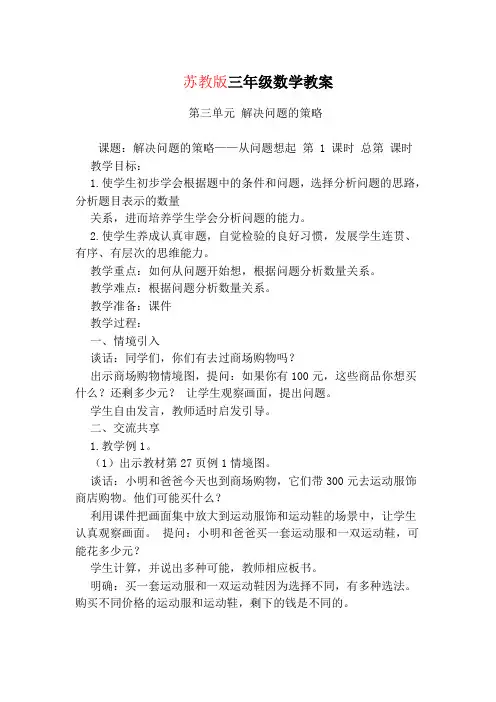 苏教版三年级数学教案

第三单元 解决问题的策略

课题：解决问题的策略——从问题想起 第 1 课时 总第 课时

教学目标：

1.使学生初步学会根据题中的条件和问题，选择分析问题的思路，分析题目表示的数量

关系，进而培养学生学会分析问题的能力。

2.使学生养成认真审题，自觉检验的良好习惯，发展学生连贯、有序、有层次的思维能力。

教学重点：如何从问题开始想，根据问题分析数量关系。

教学难点：根据问题分析数量关系。

教学准备：课件

教学过程：

一、情境引入

谈话：同学们，你们有去过商场购物吗？

出示商场购物情境图，提问：如果你有 100 元，这些商品你想买什么？还剩多少元？ 让学生观察画面，提出问题。

学生自由发言，教师适时启发引导。

二、交流共享

1.教学例 1。

（1）出示教材第 27 页例 1 情境图。

谈话：小明和爸爸今天也到商场购物，它们带 300 元去运动服饰商店购物。他们可能买什么？

利用课件把画面集中放大到运动服饰和运动鞋的场景中，让学生认真观察画面。 提问：小明和爸爸买一套运动服和一双运动鞋，可能花多少元？

学生计算，并说出多种可能，教师相应板书。

明确：买一套运动服和一双运动鞋因为选择不同，有多种选法。购买不同价格的运动服和运动鞋，剩下的钱是不同的。